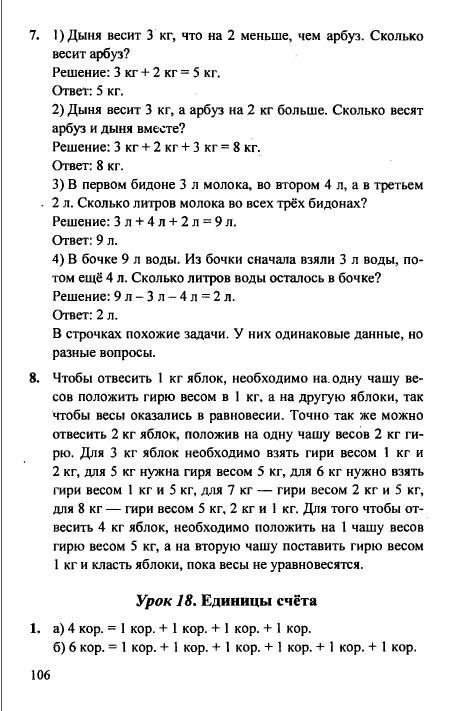 7. 1) Дыня весит 3 кг, что на 2 меньше, чем арбуз. Сколько весит арбуз?
Решение: 3 кг + 2 кг = 5 кг.
Ответ: 5 кг.
2) Дыня весит 3 кг, а арбуз на 2 кг больше. Сколько весят арбуз и дыня вместе?
Решение: 3 кг + 2 кг + 3 кг = 8 кг.
Ответ: 8 кг.
3) В первом бидоне 3 л молока, во втором 4 л, а в третьем 2 л. Сколько литров молока во всех трёх бидонах?
Решение: 3 л + 4 л + 2 л = 9 л.
Ответ: 9 л.
4) В бочке 9 л воды. Из бочки сначала взяли 3 л воды, потом ещё 4 л. Сколько литров воды осталось в бочке?
Решение: 9 л – 3 л – 4 л = 2 л.
Ответ: 2 л.
В строчках похожие задачи. У них одинаковые данные, но разные вопросы.

8. Чтобы отвесить 1 кг яблок, необходимо на одну чашу весов положить гирю весом в 1 кг, а на другую яблоки, так чтобы весы оказались в равновесии. Точно так же можно отвесить 2 кг яблок, положив на одну чашу весов 2 кг гирю. Для 3 кг яблок необходимо взять гири весом 1 кг и 2 кг, для 5 кг нужна гиря весом 5 кг, для 6 кг нужно взять гири весом 1 кг и 5 кг, для 7 кг — гири весом 2 кг и 5 кг, для 8 кг — гири весом 5 кг, 2 кг и 1 кг. Для того чтобы отвесить 4 кг яблок, необходимо положить на 1 чашу весов гирю весом 5 кг, а на вторую чашу поставить гирю весом 1 кг и класть яблоки, пока весы не уравновесятся.

Урок 18. Единицы счёта

1. а) 4 кор. = 1 кор. + 1 кор. + 1 кор. + 1 кор.
б) 6 кор. = 1 кор. + 1 кор. + 1 кор. + 1 кор. + 1 кор. + 1 кор.

106